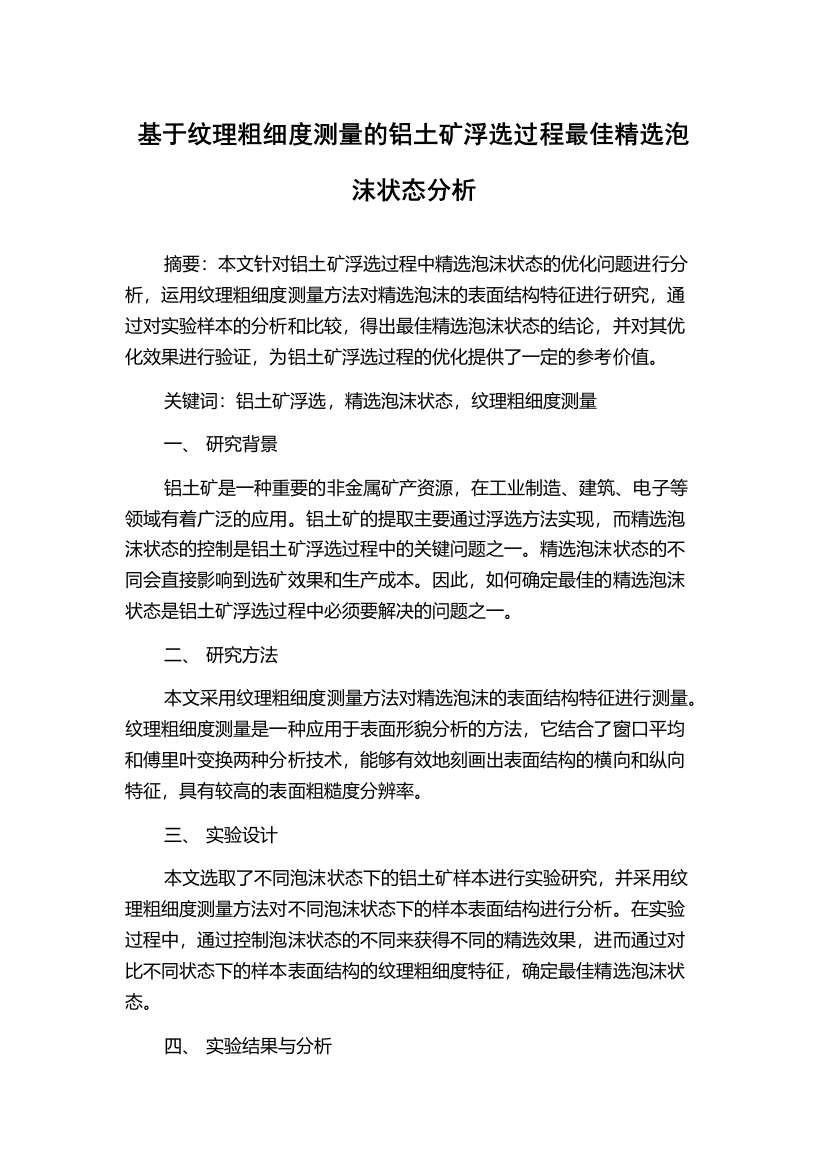 基于纹理粗细度测量的铝土矿浮选过程最佳精选泡沫状态分析

摘要：本文针对铝土矿浮选过程中精选泡沫状态的优化问题进行分析，运用纹理粗细度测量方法对精选泡沫的表面结构特征进行研究，通过对实验样本的分析和比较，得出最佳精选泡沫状态的结论，并对其优化效果进行验证，为铝土矿浮选过程的优化提供了一定的参考价值。

关键词：铝土矿浮选，精选泡沫状态，纹理粗细度测量

一、 研究背景

铝土矿是一种重要的非金属矿产资源，在工业制造、建筑、电子等领域有着广泛的应用。铝土矿的提取主要通过浮选方法实现，而精选泡沫状态的控制是铝土矿浮选过程中的关键问题之一。精选泡沫状态的不同会直接影响到选矿效果和生产成本。因此，如何确定最佳的精选泡沫状态是铝土矿浮选过程中必须要解决的问题之一。

二、 研究方法

本文采用纹理粗细度测量方法对精选泡沫的表面结构特征进行测量。纹理粗细度测量是一种应用于表面形貌分析的方法，它结合了窗口平均和傅里叶变换两种分析技术，能够有效地刻画出表面结构的横向和纵向特征，具有较高的表面粗糙度分辨率。

三、 实验设计

本文选取了不同泡沫状态下的铝土矿样本进行实验研究，并采用纹理粗细度测量方法对不同泡沫状态下的样本表面结构进行分析。在实验过程中，通过控制泡沫状态的不同来获得不同的精选效果，进而通过对比不同状态下的样本表面结构的纹理粗细度特征，确定最佳精选泡沫状态。

四、 实验结果与分析